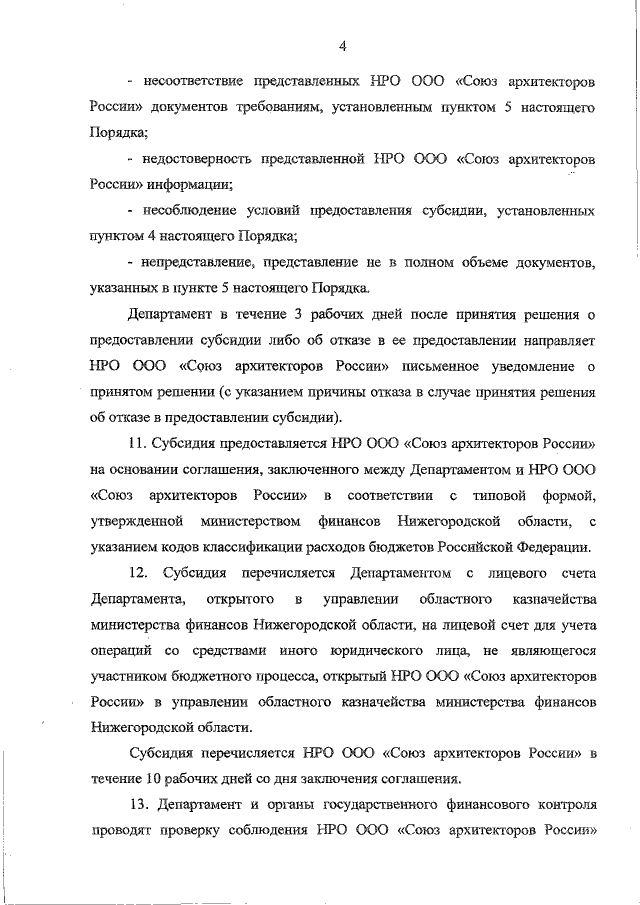 4

- несоответствие представленных НРО ООО «Союз архитекторов России» документов требованиям, установленным пунктом 5 настоящего Порядка;

- недостоверность представленной НРО ООО «Союз архитекторов России» информации;

- несоблюдение условий предоставления субсидии, установленных пунктом 4 настоящего Порядка;

- непредставление, представление не в полном объеме документов, указанных в пункте 5 настоящего Порядка.

Департамент в течение 3 рабочих дней после принятия решения о предоставлении субсидии либо об отказе в ее предоставлении направляет НРО ООО «Союз архитекторов России» письменное уведомление о принятом решении (с указанием причины отказа в случае принятия решения об отказе в предоставлении субсидии).

11. Субсидия предоставляется НРО ООО «Союз архитекторов России» на основании соглашения, заключенного между Департаментом и НРО ООО «Союз архитекторов России» в соответствии с типовой формой, утвержденной министерством финансов Нижегородской области, с указанием кодов классификации расходов бюджетов Российской Федерации.

12. Субсидия перечисляется Департаментом с лицевого счета Департамента, открытого в управлении областного казначейства министерства финансов Нижегородской области, на лицевой счет для учета операций со средствами иного юридического лица, не являющегося участником бюджетного процесса, открытый НРО ООО «Союз архитекторов России» в управлении областного казначейства министерства финансов Нижегородской области.

Субсидия перечисляется НРО ООО «Союз архитекторов России» в течение 10 рабочих дней со дня заключения соглашения.

13. Департамент и органы государственного финансового контроля проводят проверку соблюдения НРО ООО «Союз архитекторов России»